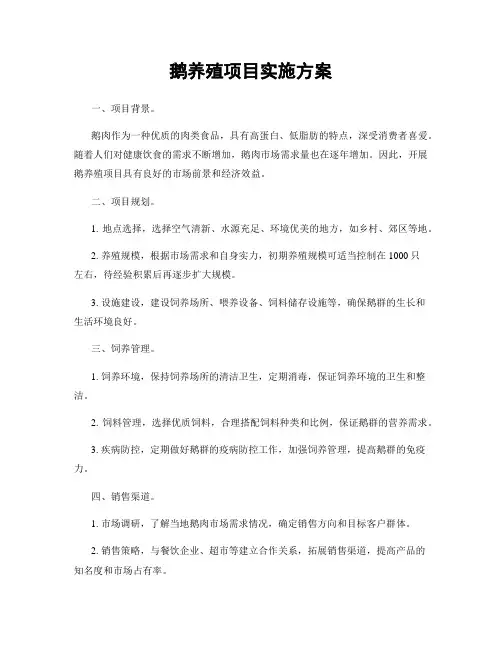 鹅养殖项目实施方案

一、项目背景。

鹅肉作为一种优质的肉类食品，具有高蛋白、低脂肪的特点，深受消费者喜爱。随着人们对健康饮食的需求不断增加，鹅肉市场需求量也在逐年增加。因此，开展鹅养殖项目具有良好的市场前景和经济效益。

二、项目规划。

1. 地点选择，选择空气清新、水源充足、环境优美的地方，如乡村、郊区等地。

2. 养殖规模，根据市场需求和自身实力，初期养殖规模可适当控制在 1000 只左右，待经验积累后再逐步扩大规模。

3. 设施建设，建设饲养场所、喂养设备、饲料储存设施等，确保鹅群的生长和生活环境良好。

三、饲养管理。

1. 饲养环境，保持饲养场所的清洁卫生，定期消毒，保证饲养环境的卫生和整洁。

2. 饲料管理，选择优质饲料，合理搭配饲料种类和比例，保证鹅群的营养需求。

3. 疾病防控，定期做好鹅群的疫病防控工作，加强饲养管理，提高鹅群的免疫力。

四、销售渠道。

1. 市场调研，了解当地鹅肉市场需求情况，确定销售方向和目标客户群体。

2. 销售策略，与餐饮企业、超市等建立合作关系，拓展销售渠道，提高产品的知名度和市场占有率。